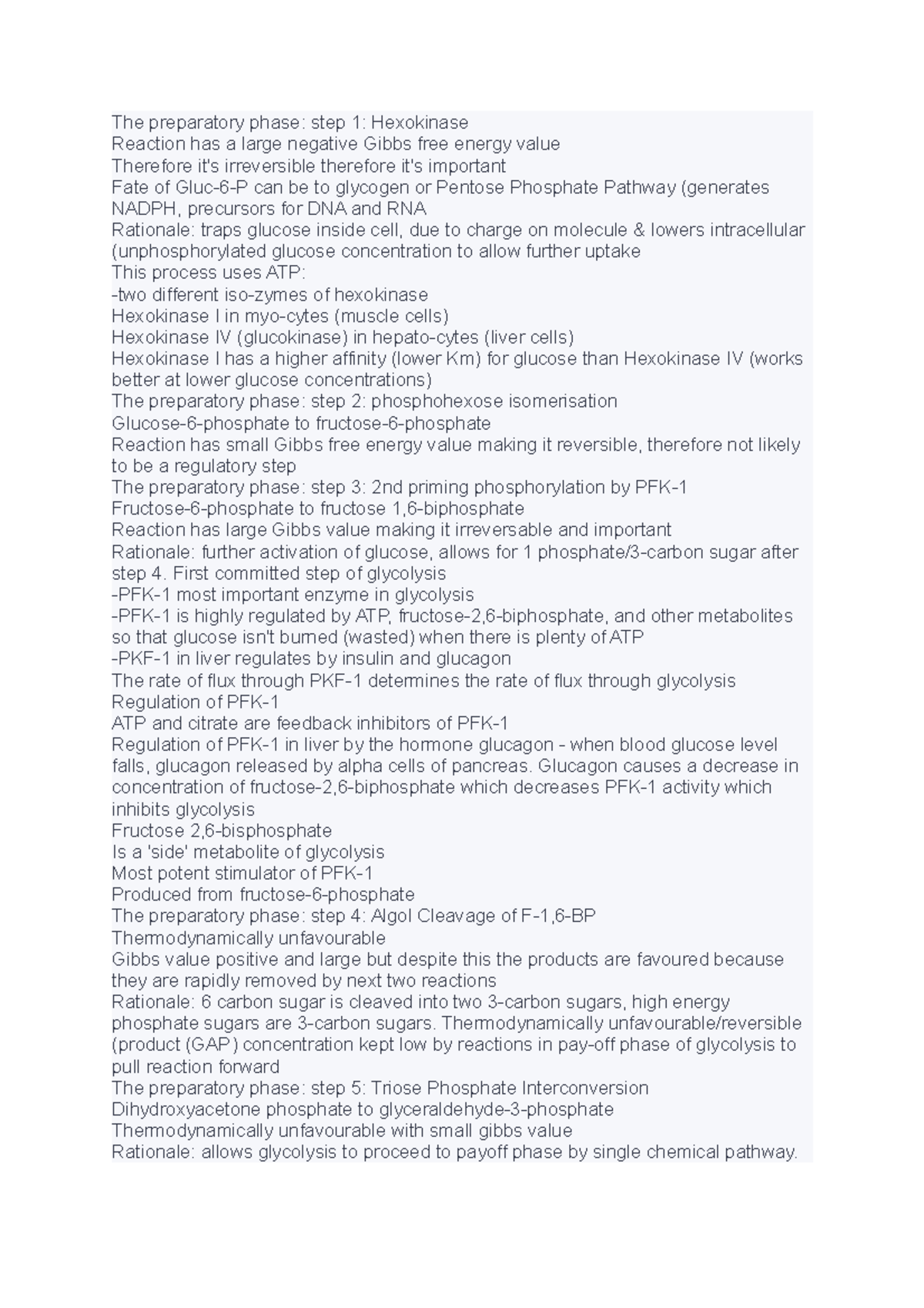 The preparatory phase: step 1: Hexokinase
Reaction has a large negative Gibbs free energy value
Therefore it's irreversible therefore it's important
Fate of Gluc-6-P can be to glycogen or Pentose Phosphate Pathway (generates NADPH, precursors for DNA and RNA
Rationale: traps glucose inside cell, due to charge on molecule & lowers intracellular (unphosphorylated glucose concentration to allow further uptake
This process uses ATP:
-two different iso-zymes of hexokinase
Hexokinase I in myo-cytes (muscle cells)
Hexokinase IV (glucokinase) in hepato-cytes (liver cells)
Hexokinase I has a higher affinity (lower Km) for glucose than Hexokinase IV (works better at lower glucose concentrations)
The preparatory phase: step 2: phosphohexose isomerisation
Glucose-6-phosphate to fructose-6-phosphate
Reaction has small Gibbs free energy value making it reversible, therefore not likely to be a regulatory step
The preparatory phase: step 3: 2nd priming phosphorylation by PFK-1
Fructose-6-phosphate to fructose 1,6-biphosphate
Reaction has large Gibbs value making it irreversable and important
Rationale: further activation of glucose, allows for 1 phosphate/3-carbon sugar after step 4. First committed step of glycolysis
-PFK-1 most important enzyme in glycolysis
-PFK-1 is highly regulated by ATP, fructose-2,6-biphosphate, and other metabolites so that glucose isn't burned (wasted) when there is plenty of ATP
-PKF-1 in liver regulates by insulin and glucagon
The rate of flux through PKF-1 determines the rate of flux through glycolysis
Regulation of PFK-1
ATP and citrate are feedback inhibitors of PFK-1
Regulation of PFK-1 in liver by the hormone glucagon - when blood glucose level falls, glucagon released by alpha cells of pancreas. Glucagon causes a decrease in concentration of fructose-2,6-biphosphate which decreases PFK-1 activity which inhibits glycolysis
Fructose 2,6-bisphosphate
Is a 'side' metabolite of glycolysis
Most potent stimulator of PFK-1
Produced from fructose-6-phosphate
The preparatory phase: step 4: Algol Cleavage of F-1,6-BP
Thermodynamically unfavourable
Gibbs value positive and large but despite this the products are favoured because they are rapidly removed by next two reactions
Rationale: 6 carbon sugar is cleaved into two 3-carbon sugars, high energy phosphate sugars are 3-carbon sugars. Thermodynamically unfavourable/reversible (product (GAP) concentration kept low by reactions in pay-off phase of glycolysis to pull reaction forward
The preparatory phase: step 5: Triose Phosphate Interconversion
Dihydroxyacetone phosphate to glyceraldehyde-3-phosphate
Thermodynamically unfavourable with small gibbs value
Rationale: allows glycolysis to proceed to payoff phase by single chemical pathway.